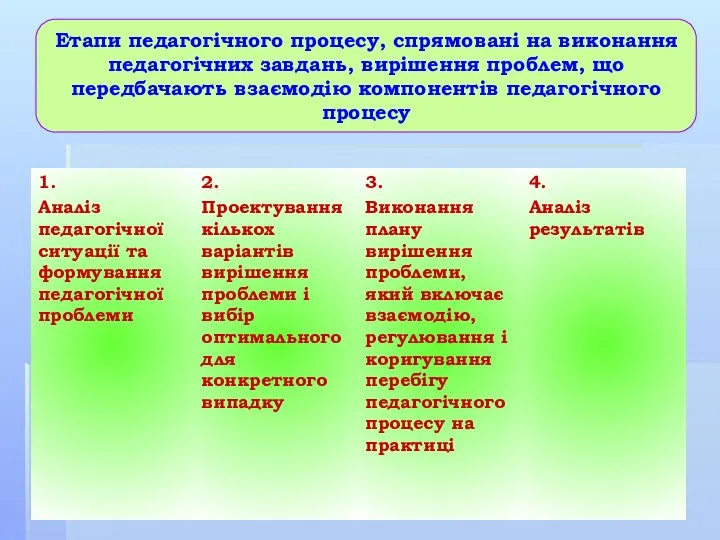 Етапи педагогічного процесу, спрямовані на виконання педагогічних завдань, вирішення проблем, що передбачають взаємодію компонентів педагогічного процесу

| 1. | 2. | 3. | 4. |
|---|---|---|---|
| Аналіз педагогічної ситуації та формування педагогічної проблеми | Проектування кількох варіантів вирішення проблеми і вибір оптимального для конкретного випадку | Виконання плану вирішення проблеми, який включає взаємодію, регулювання і коригування перебігу педагогічного процесу на практиці | Аналіз результатів |